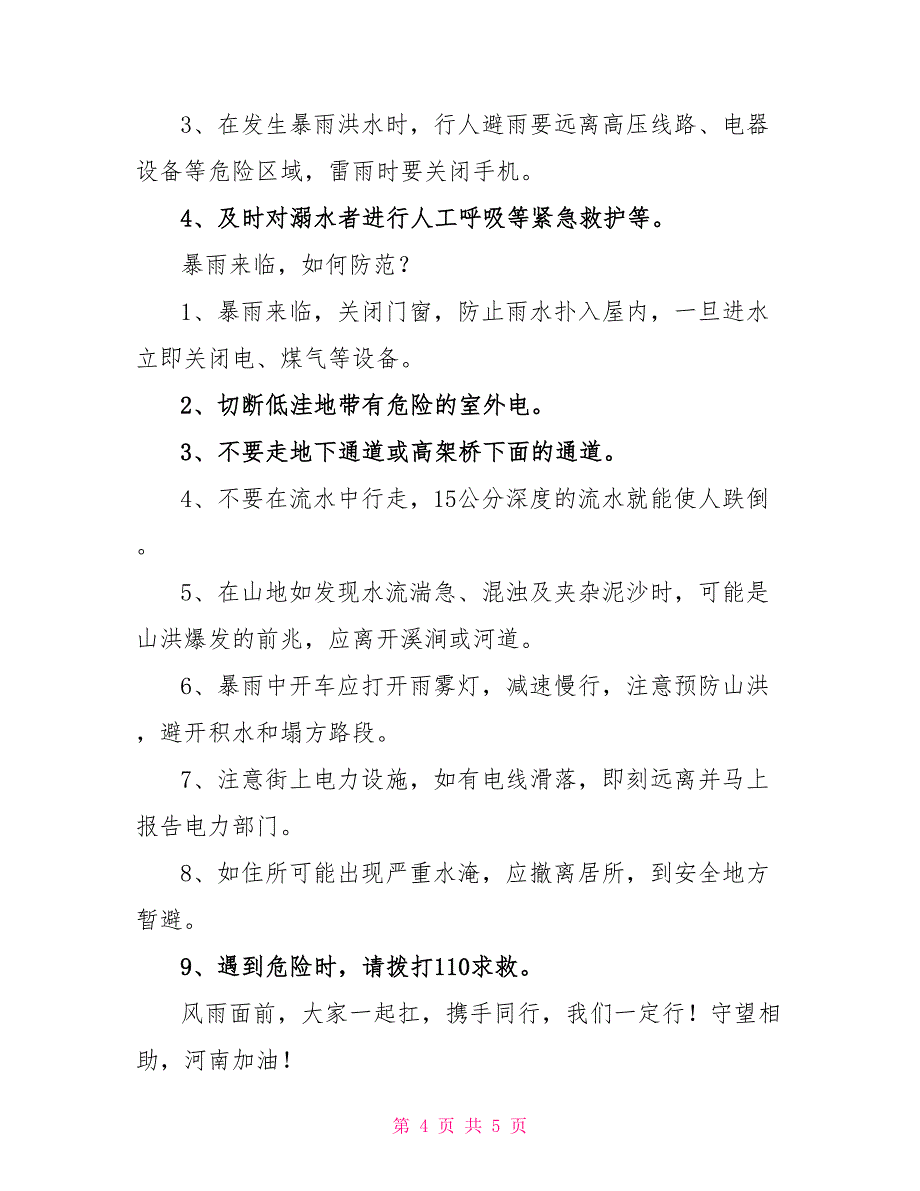 3、在发生暴雨洪水时，行人避雨要远离高压线路、电器设备等危险区域，雷雨时要关闭手机。

4、及时对溺水者进行人工呼吸等紧急救护等。

暴雨来临，如何防范？

1、暴雨来临，关闭门窗，防止雨水扑入屋内，一旦进水立即关闭电、煤气等设备。

2、切断低洼地带有危险的室外电。

3、不要走地下通道或高架桥下面的通道。

4、不要在流水中行走，15公分深度的流水就能使人跌倒。

5、在山地如发现水流湍急、混浊及夹杂泥沙时，可能是山洪爆发的前兆，应离开溪涧或河道。

6、暴雨中开车应打开雨雾灯，减速慢行，注意预防山洪，避开积水和塌方路段。

7、注意街上电力设施，如有电线滑落，即刻远离并马上报告电力部门。

8、如住所可能出现严重水淹，应撤离居所，到安全地方暂避。

9、遇到危险时，请拨打110求救。

风雨面前，大家一起扛，携手同行，我们一定行！守望相助，河南加油！

第 4 页 共 5 页